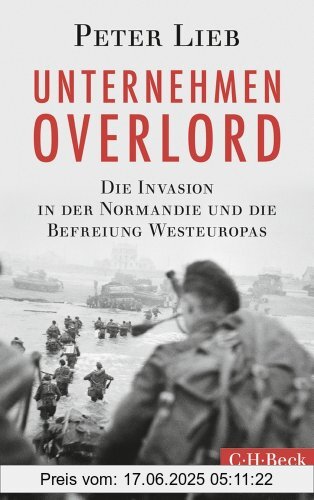 PETER LIEB

UNTERNEHMEN
OVERLORD

DIE INVASION
IN DER NORMANDIE UND DIE
BEFREIUNG WESTEUROPAS

C·H·Beck

Preis vom: 17.06.2025 05:11:22